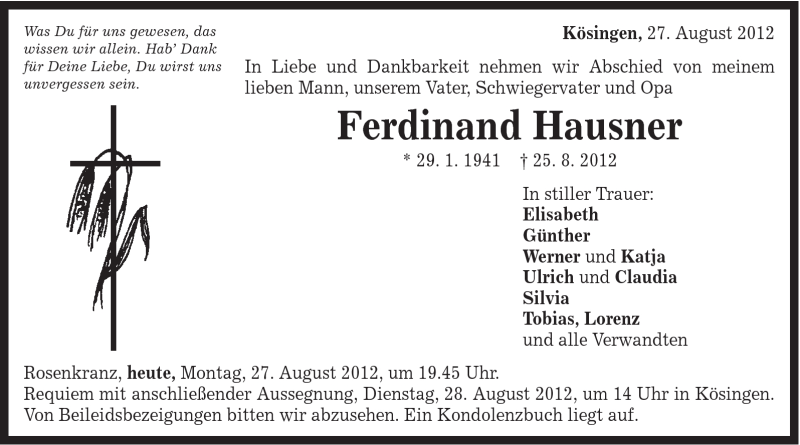 Was Du für uns gewesen, das wissen wir allein. Hab' Dank für Deine Liebe, Du wirst uns unvergessen sein.

Kösingen, 27. August 2012

In Liebe und Dankbarkeit nehmen wir Abschied von meinem lieben Mann, unserem Vater, Schwiegervater und Opa

Ferdinand Hausner

* 29. 1. 1941 † 25. 8. 2012

In stiller Trauer:
Elisabeth
Günther
Werner und Katja
Ulrich und Claudia
Silvia
Tobias, Lorenz
und alle Verwandten

Rosenkranz, heute, Montag, 27. August 2012, um 19.45 Uhr.
Requiem mit anschließender Aussegnung, Dienstag, 28. August 2012, um 14 Uhr in Kösingen.
Von Beileidsbezeigungen bitten wir abzusehen. Ein Kondolenzbuch liegt auf.